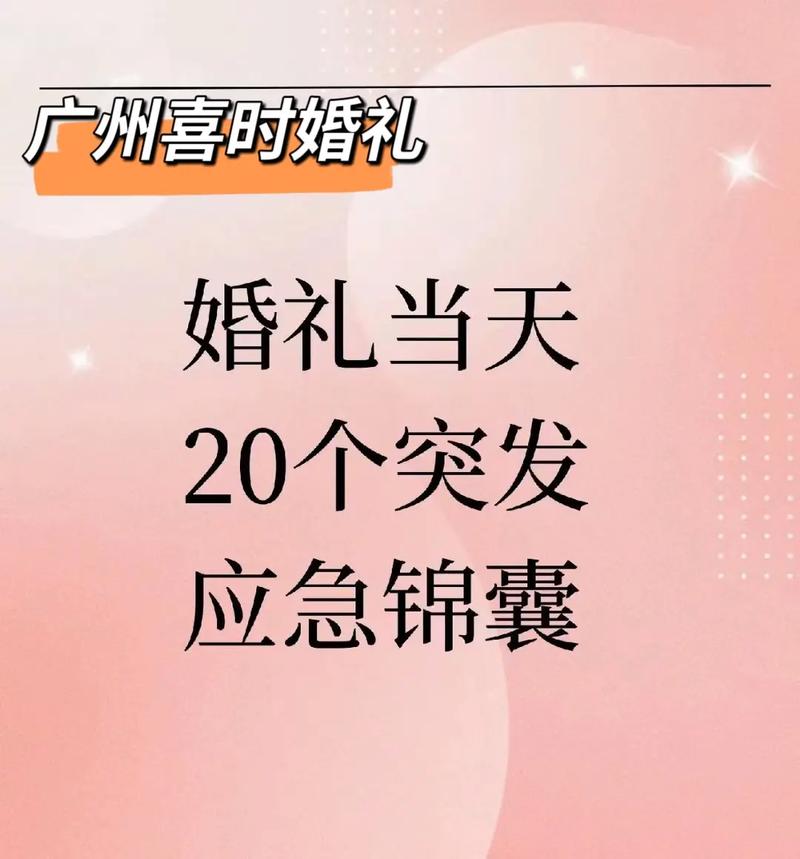 广州喜时婚礼

婚礼当天
20个突发
应急锦囊